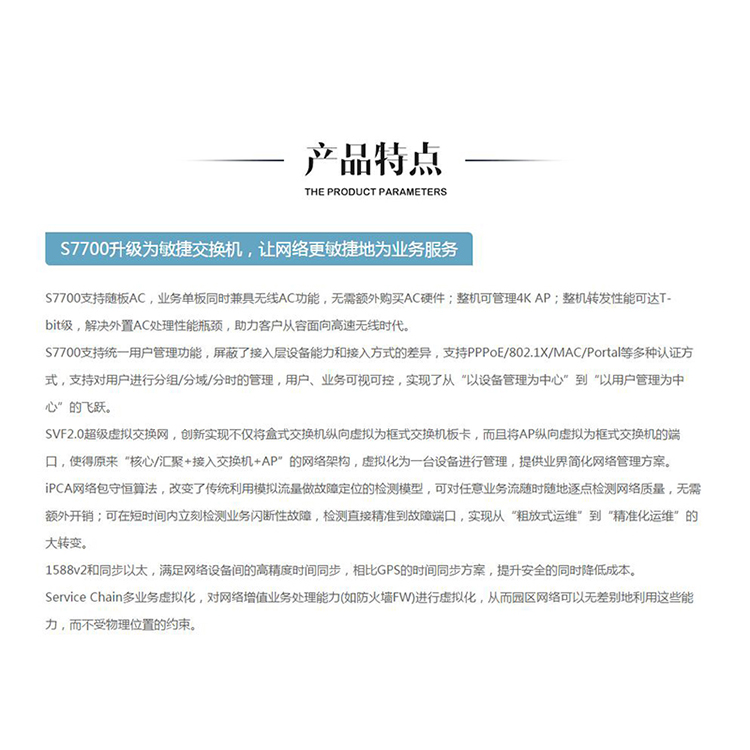 产品特点
THE PRODUCT PARAMETERS

S7700升级为敏捷交换机，让网络更敏捷地为业务服务

S7700支持随板AC，业务单板同时兼具无线AC功能，无需额外购买AC硬件；整机可管理4K AP；整机转发性能可达T-bit级，解决外置AC处理性能瓶颈，助力客户从容面向高速无线时代。
S7700支持统一用户管理功能，屏蔽了接入层设备能力和接入方式的差异，支持PPPoE/802.1X/MAC/Portal等多种认证方式，支持对用户进行分组/分域/分时的管理，用户、业务可视可控，实现了从“以设备管理为中心”到“以用户管理为中心”的飞跃。
SVF2.0超级虚拟交换网，创新实现不仅将盒式交换机纵向虚拟为框式交换机板卡，而且将AP纵向虚拟为框式交换机的端口，使得原来“核心/汇聚+接入交换机+AP”的网络架构，虚拟化为一台设备进行管理，提供业界简化网络管理方案。
iPCA网络包守恒算法，改变了传统利用模拟流量做故障定位的检测模型，可对任意业务流随时随地逐点检测网络质量，无需额外开销；可在短时间内立刻检测业务闪断性故障，检测直接精准到故障端口，实现从“粗放式运维”到“精准化运维”的大转变。
1588v2和同步以太，满足网络设备间的高精度时间同步，相比GPS的时间同步方案，提升安全的同时降低成本。
Service Chain多业务虚拟化，对网络增值业务处理能力(如防火墙FW)进行虚拟化，从而园区网络可以无差别地利用这些能力，而不受物理位置的约束。